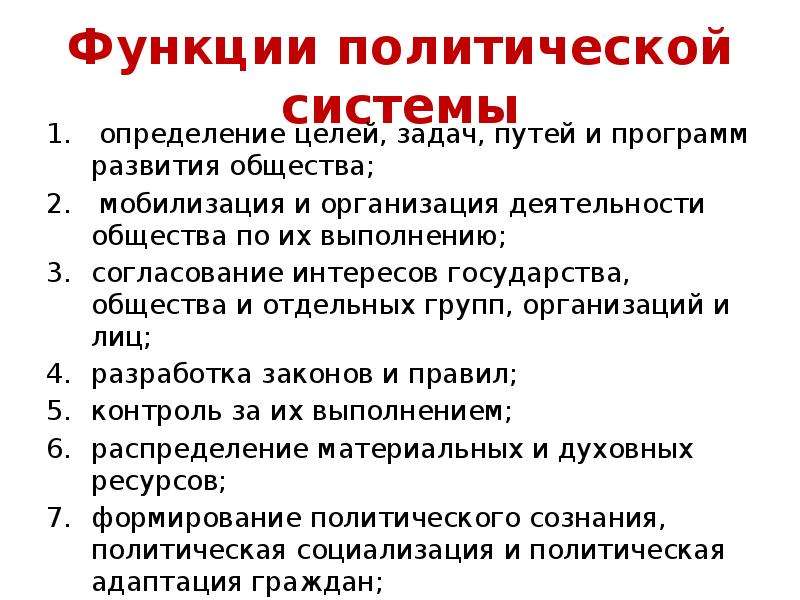 Функции политической системы

1. определение целей, задач, путей и программ развития общества;
2. мобилизация и организация деятельности общества по их выполнению;
3. согласование интересов государства, общества и отдельных групп, организаций и лиц;
4. разработка законов и правил;
5. контроль за их выполнением;
6. распределение материальных и духовных ресурсов;
7. формирование политического сознания, политическая социализация и политическая адаптация граждан;